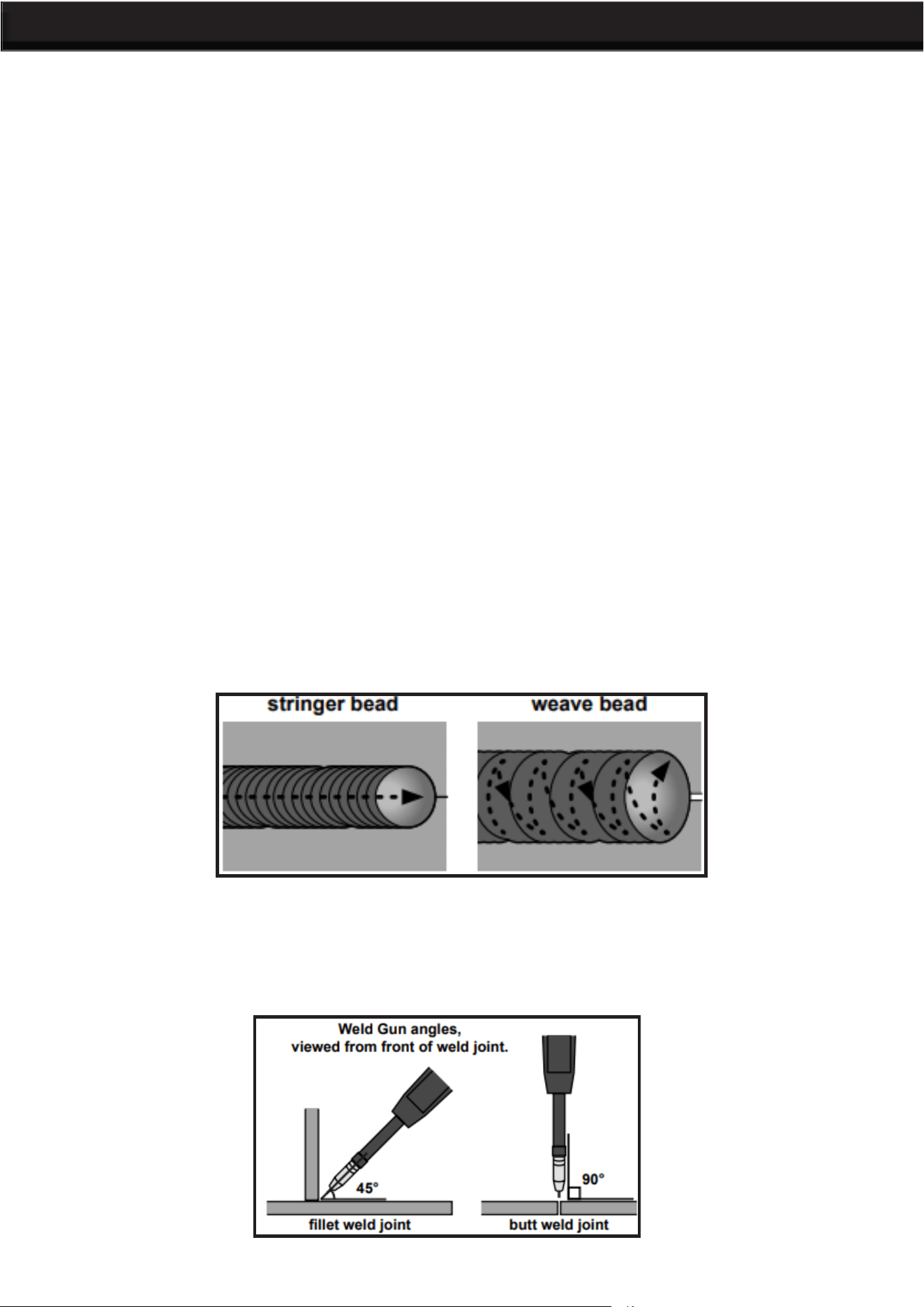 stringer bead

weave bead

Weld Gun angles,
viewed from front of weld joint.

45°

fillet weld joint

90°

butt weld joint